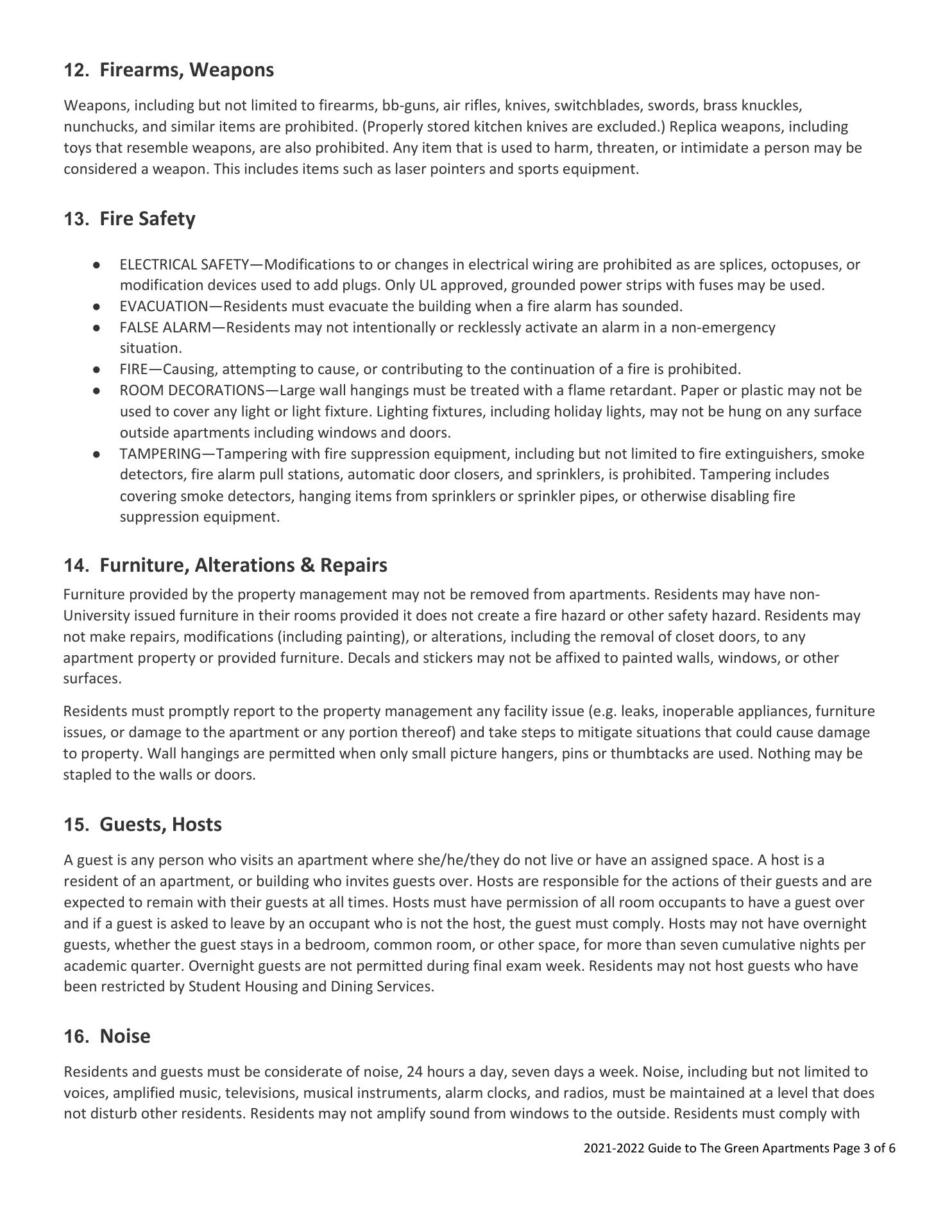 12. Firearms, Weapons

Weapons, including but not limited to firearms, bb-guns, air rifles, knives, switchblades, swords, brass knuckles, nunchucks, and similar items are prohibited. (Properly stored kitchen knives are excluded.) Replica weapons, including toys that resemble weapons, are also prohibited. Any item that is used to harm, threaten, or intimidate a person may be considered a weapon. This includes items such as laser pointers and sports equipment.

13. Fire Safety

● ELECTRICAL SAFETY—Modifications to or changes in electrical wiring are prohibited as are splices, octopuses, or modification devices used to add plugs. Only UL approved, grounded power strips with fuses may be used.
● EVACUATION—Residents must evacuate the building when a fire alarm has sounded.
● FALSE ALARM—Residents may not intentionally or recklessly activate an alarm in a non-emergency situation.
● FIRE—Causing, attempting to cause, or contributing to the continuation of a fire is prohibited.
● ROOM DECORATIONS—Large wall hangings must be treated with a flame retardant. Paper or plastic may not be used to cover any light or light fixture. Lighting fixtures, including holiday lights, may not be hung on any surface outside apartments including windows and doors.
● TAMPERING—Tampering with fire suppression equipment, including but not limited to fire extinguishers, smoke detectors, fire alarm pull stations, automatic door closers, and sprinklers, is prohibited. Tampering includes covering smoke detectors, hanging items from sprinklers or sprinkler pipes, or otherwise disabling fire suppression equipment.

14. Furniture, Alterations & Repairs

Furniture provided by the property management may not be removed from apartments. Residents may have non-University issued furniture in their rooms provided it does not create a fire hazard or other safety hazard. Residents may not make repairs, modifications (including painting), or alterations, including the removal of closet doors, to any apartment property or provided furniture. Decals and stickers may not be affixed to painted walls, windows, or other surfaces.

Residents must promptly report to the property management any facility issue (e.g. leaks, inoperable appliances, furniture issues, or damage to the apartment or any portion thereof) and take steps to mitigate situations that could cause damage to property. Wall hangings are permitted when only small picture hangers, pins or thumbtacks are used. Nothing may be stapled to the walls or doors.

15. Guests, Hosts

A guest is any person who visits an apartment where she/he/they do not live or have an assigned space. A host is a resident of an apartment, or building who invites guests over. Hosts are responsible for the actions of their guests and are expected to remain with their guests at all times. Hosts must have permission of all room occupants to have a guest over and if a guest is asked to leave by an occupant who is not the host, the guest must comply. Hosts may not have overnight guests, whether the guest stays in a bedroom, common room, or other space, for more than seven cumulative nights per academic quarter. Overnight guests are not permitted during final exam week. Residents may not host guests who have been restricted by Student Housing and Dining Services.

16. Noise

Residents and guests must be considerate of noise, 24 hours a day, seven days a week. Noise, including but not limited to voices, amplified music, televisions, musical instruments, alarm clocks, and radios, must be maintained at a level that does not disturb other residents. Residents may not amplify sound from windows to the outside. Residents must comply with

2021-2022 Guide to The Green Apartments Page 3 of 6